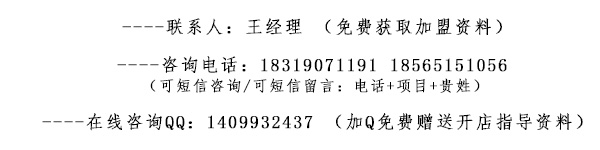 ----联系人：王经理 （免费获取加盟资料）

----咨询电话：18319071191 18565151056
（可短信咨询/可短信留言：电话+项目+贵姓）

----在线咨询QQ：1409932437 （加Q免费赠送开店指导资料）